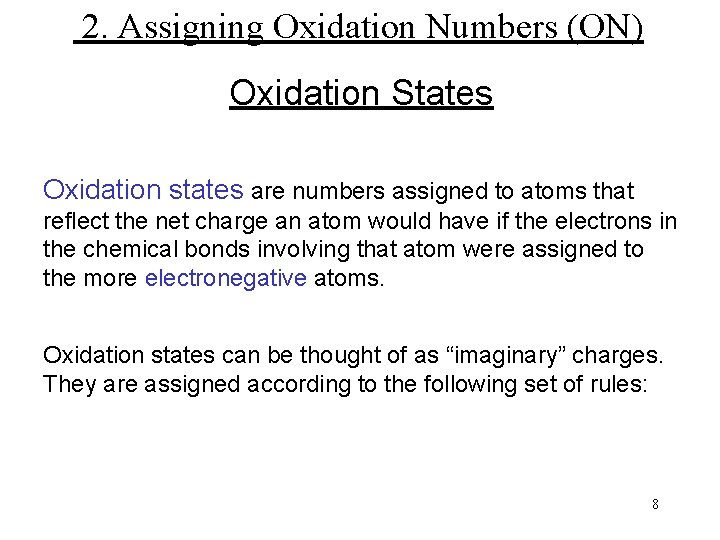 2. Assigning Oxidation Numbers (ON)

Oxidation States

Oxidation states are numbers assigned to atoms that reflect the net charge an atom would have if the electrons in the chemical bonds involving that atom were assigned to the more electronegative atoms.

Oxidation states can be thought of as “imaginary” charges. They are assigned according to the following set of rules:

8